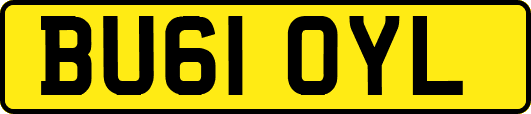 BU61 OYL